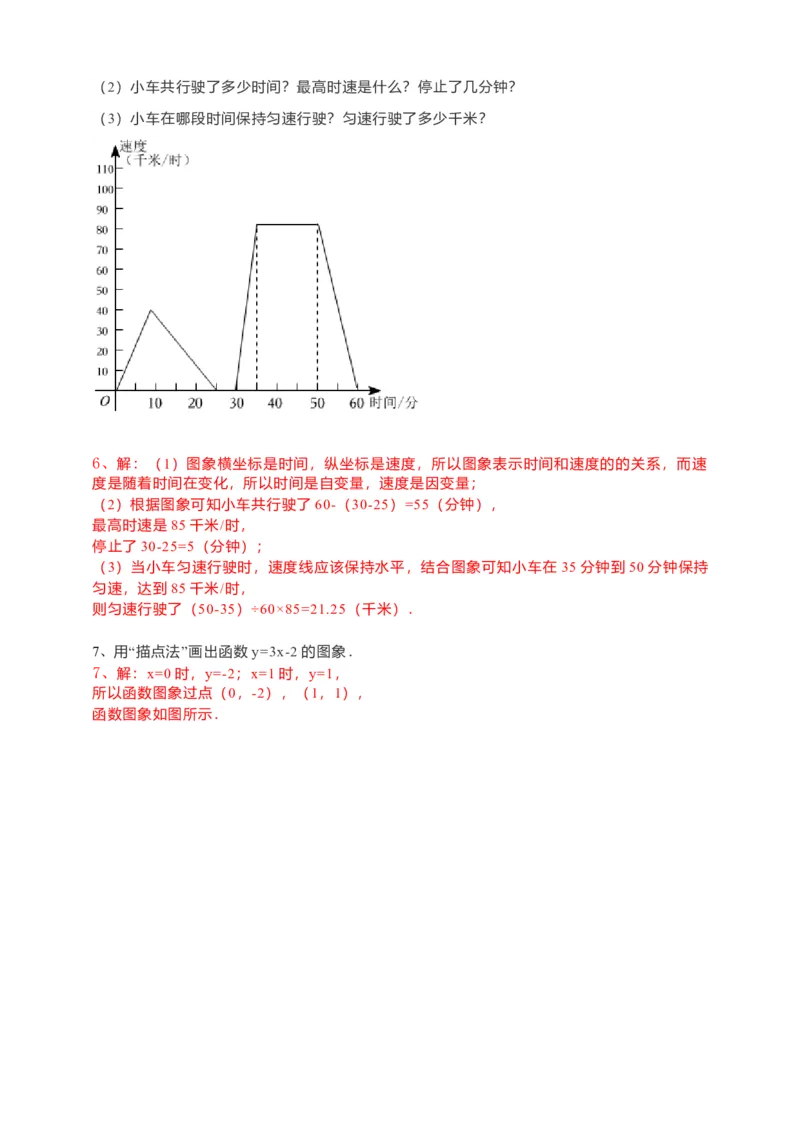 （2）小车共行驶了多少时间？最高时速是什么？停止了几分钟？

（3）小车在哪段时间保持匀速行驶？匀速行驶了多少千米？

速度
（千米/时）
110
100
90
80
70
60
50
40
30
20
10
O 10 20 30 40 50 60 时间/分

6、解：（1）图象横坐标是时间，纵坐标是速度，所以图象表示时间和速度的的关系，而速度是随着时间在变化，所以时间是自变量，速度是因变量；
（2）根据图象可知小车共行驶了 60-（30-25）=55（分钟），
最高时速是 85 千米/时，
停止了 30-25=5（分钟）；
（3）当小车匀速行驶时，速度线应该保持水平，结合图象可知小车在 35 分钟到 50 分钟保持匀速，达到 85 千米/时，
则匀速行驶了（50-35）÷60×85=21.25（千米）.

7、用“描点法”画出函数 y=3x-2 的图象.
7、解：x=0 时，y=-2；x=1 时，y=1，
所以函数图象过点（0，-2），（1，1），
函数图象如图所示.